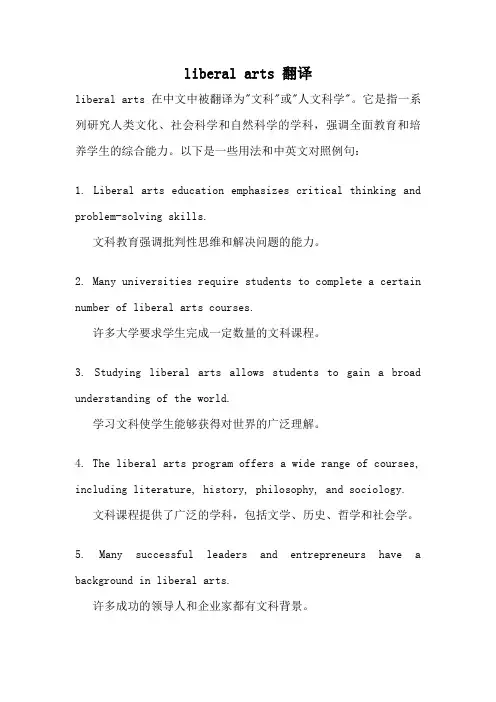 liberal arts 翻译

liberal arts 在中文中被翻译为"文科"或"人文科学"。它是指一系列研究人类文化、社会科学和自然科学的学科，强调全面教育和培养学生的综合能力。以下是一些用法和中英文对照例句：

1. Liberal arts education emphasizes critical thinking and problem-solving skills.
文科教育强调批判性思维和解决问题的能力。

2. Many universities require students to complete a certain number of liberal arts courses.
许多大学要求学生完成一定数量的文科课程。

3. Studying liberal arts allows students to gain a broad understanding of the world.
学习文科使学生能够获得对世界的广泛理解。

4. The liberal arts program offers a wide range of courses, including literature, history, philosophy, and sociology.
文科课程提供了广泛的学科，包括文学、历史、哲学和社会学。

5. Many successful leaders and entrepreneurs have a background in liberal arts.
许多成功的领导人和企业家都有文科背景。